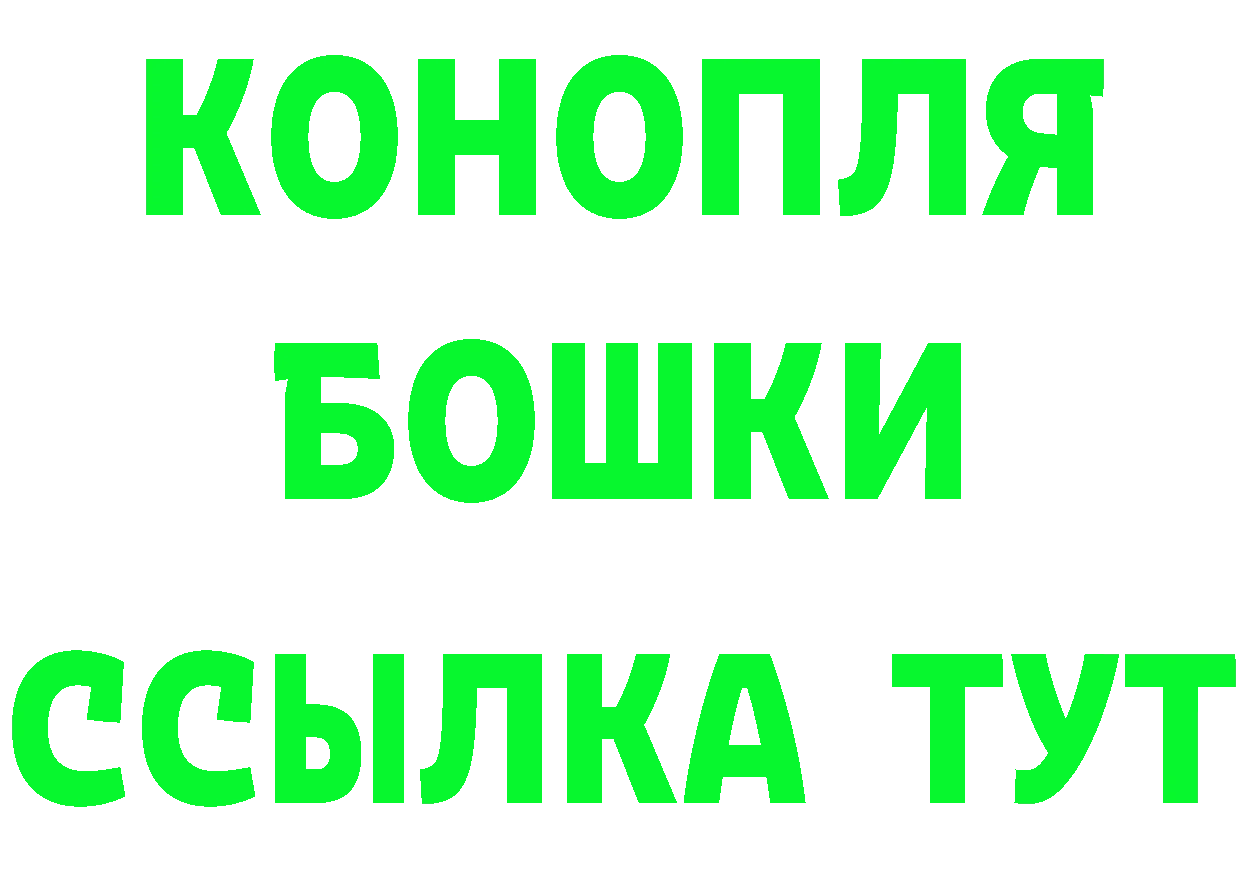 КОНОПЛЯ
БОШКИ
ССЫЛКА ТУТ